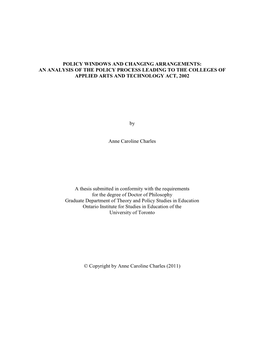 POLICY WINDOWS AND CHANGING ARRANGEMENTS:
AN ANALYSIS OF THE POLICY PROCESS LEADING TO THE COLLEGES OF APPLIED ARTS AND TECHNOLOGY ACT, 2002

by

Anne Caroline Charles

A thesis submitted in conformity with the requirements
for the degree of Doctor of Philosophy
Graduate Department of Theory and Policy Studies in Education
Ontario Institute for Studies in Education of the
University of Toronto

© Copyright by Anne Caroline Charles (2011)